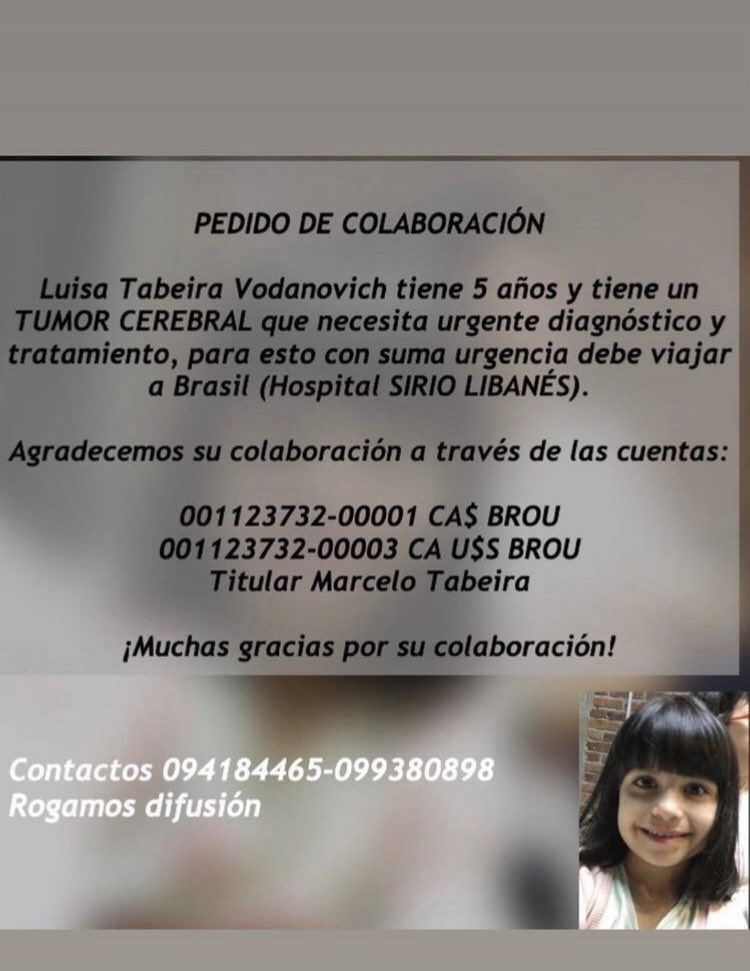 PEDIDO DE COLABORACIÓN

Luisa Tabeira Vodanovich tiene 5 años y tiene un TUMOR CEREBRAL que necesita urgente diagnóstico y tratamiento, para esto con suma urgencia debe viajar a Brasil (Hospital SIRIO LIBANÉS).

Agradecemos su colaboración a través de las cuentas:

001123732-00001 CA$ BROU
001123732-00003 CA U$S BROU
Titular Marcelo Tabeira

¡Muchas gracias por su colaboración!

Contactos 094184465-099380898
Rogamos difusión